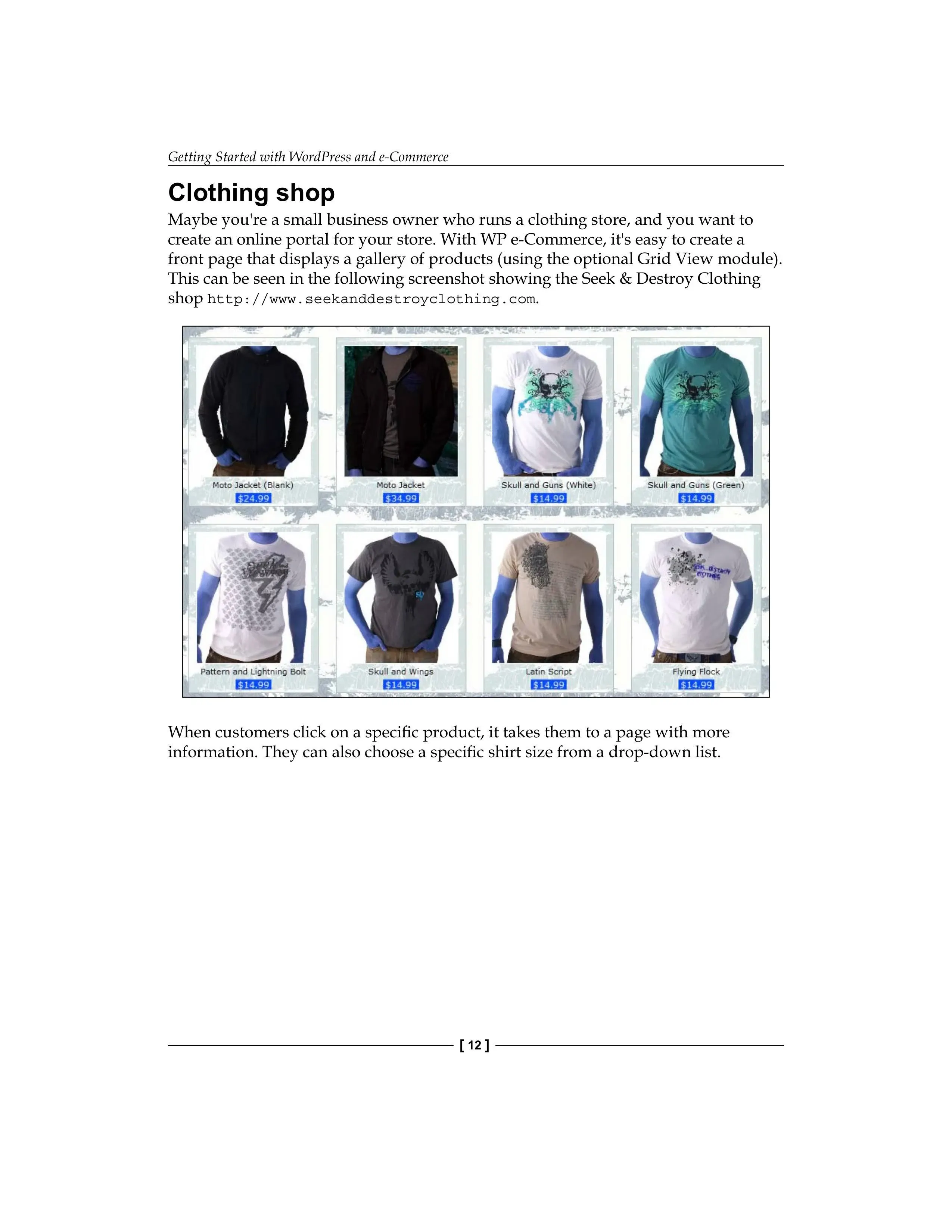 Getting Started with WordPress and e-Commerce

Clothing shop

Maybe you're a small business owner who runs a clothing store, and you want to create an online portal for your store. With WP e-Commerce, it's easy to create a front page that displays a gallery of products (using the optional Grid View module). This can be seen in the following screenshot showing the Seek & Destroy Clothing shop http://www.seekanddestroyclothing.com.

Moto Jacket (Blank)
$24.99

Moto Jacket
$34.99

Skull and Guns (White)
$14.99

Skull and Guns (Green)
$14.99

Pattern and Lightning Bolt
$14.99

Skull and Wings
$14.99

Latin Script
$14.99

Flying Flock
$14.99

When customers click on a specific product, it takes them to a page with more information. They can also choose a specific shirt size from a drop-down list.

[ 12 ]